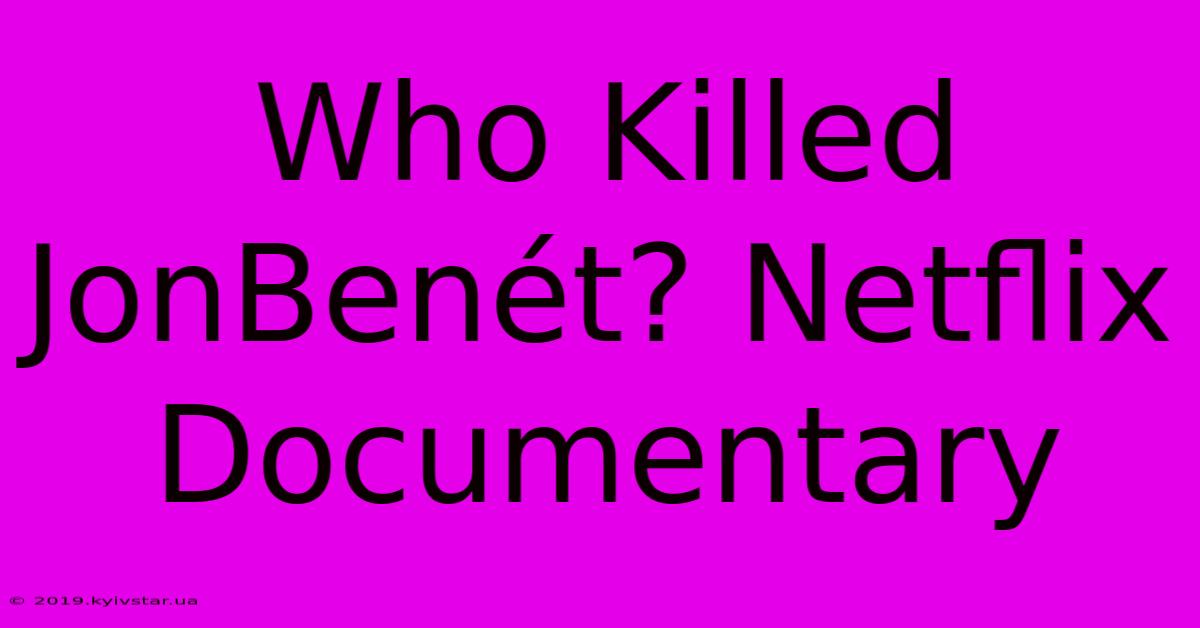 Who Killed JonBenét? Netflix Documentary

© 2019.kyivstar.ua